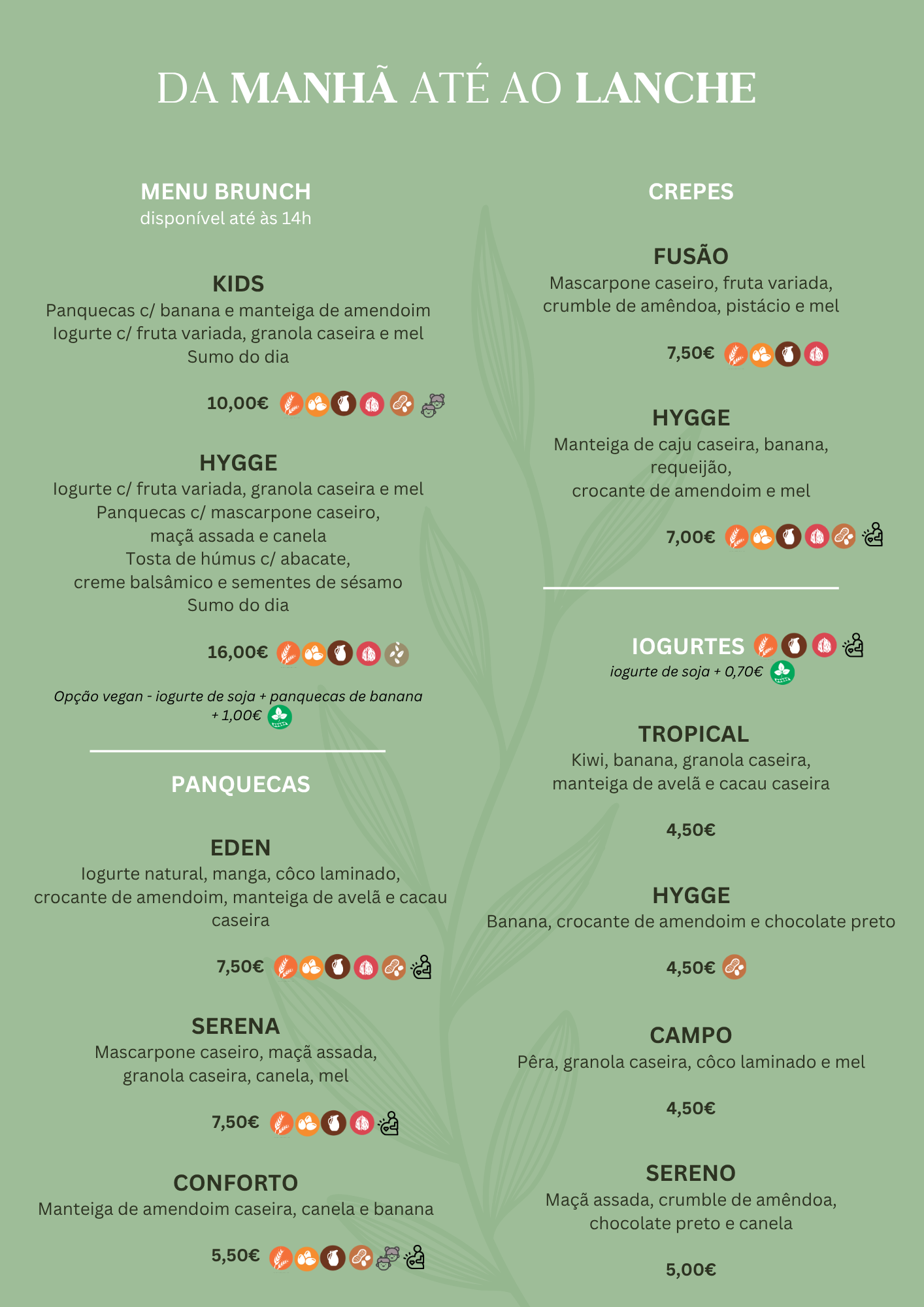 DA MANHÃ ATÉ AO LANCHE

MENU BRUNCH
disponível até às 14h

KIDS
Panquecas c/ banana e manteiga de amendoim
Iogurte c/ fruta variada, granola caseira e mel
Sumo do dia

10,00€

HYGGE
Iogurte c/ fruta variada, granola caseira e mel
Panquecas c/ mascarpone caseiro, maçã assada e canela
Tosta de húmus c/ abacate, creme balsâmico e sementes de sésamo
Sumo do dia

16,00€

Opção vegan - iogurte de soja + panquecas de banana + 1,00€

PANQUECAS

EDEN
Iogurte natural, manga, côco laminado, crocante de amendoim, manteiga de avelã e cacau caseira

7,50€

SERENA
Mascarpone caseiro, maçã assada, granola caseira, canela, mel

7,50€

CONFORTO
Manteiga de amendoim caseira, canela e banana

5,50€

CREPES

FUSÃO
Mascarpone caseiro, fruta variada, crumble de amêndoa, pistácio e mel

7,50€

HYGGE
Manteiga de caju caseira, banana, requeijão, crocante de amendoim e mel

7,00€

IOGURTES
iogurte de soja + 0,70€

TROPICAL
Kiwi, banana, granola caseira, manteiga de avelã e cacau caseira

4,50€

HYGGE
Banana, crocante de amendoim e chocolate preto

4,50€

CAMPO
Pêra, granola caseira, côco laminado e mel

4,50€

SERENO
Maçã assada, crumble de amêndoa, chocolate preto e canela

5,00€